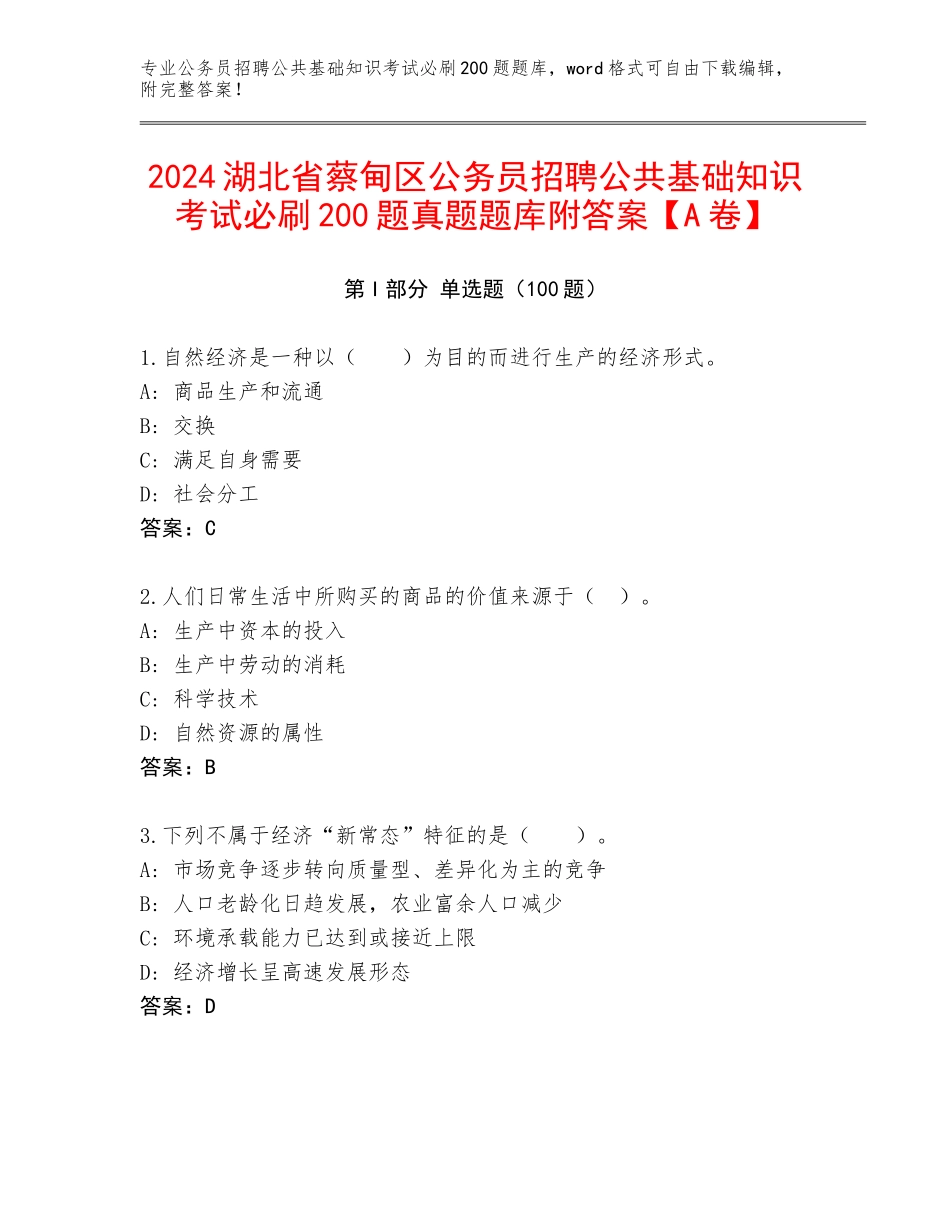 专业公务员招聘公共基础知识考试必刷200题题库，word格式可自由下载编辑，附完整答案！

2024湖北省蔡甸区公务员招聘公共基础知识考试必刷200题真题题库附答案【A卷】

第Ⅰ部分 单选题（100题）

1.自然经济是一种以（　　）为目的而进行生产的经济形式。
A：商品生产和流通
B：交换
C：满足自身需要
D：社会分工
答案：C

2.人们日常生活中所购买的商品的价值来源于（　）。
A：生产中资本的投入
B：生产中劳动的消耗
C：科学技术
D：自然资源的属性
答案：B

3.下列不属于经济“新常态”特征的是（　　）。
A：市场竞争逐步转向质量型、差异化为主的竞争
B：人口老龄化日趋发展，农业富余人口减少
C：环境承载能力已达到或接近上限
D：经济增长呈高速发展形态
答案：D